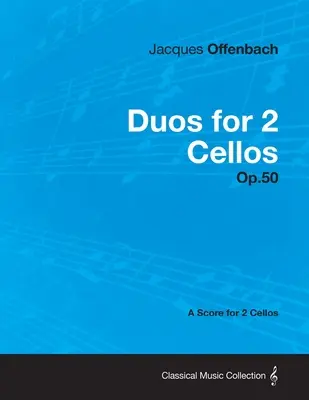 Jacques Offenbach

Duos for 2 Cellos
Op.50

A Score for 2 Cellos

Classical Music Collection